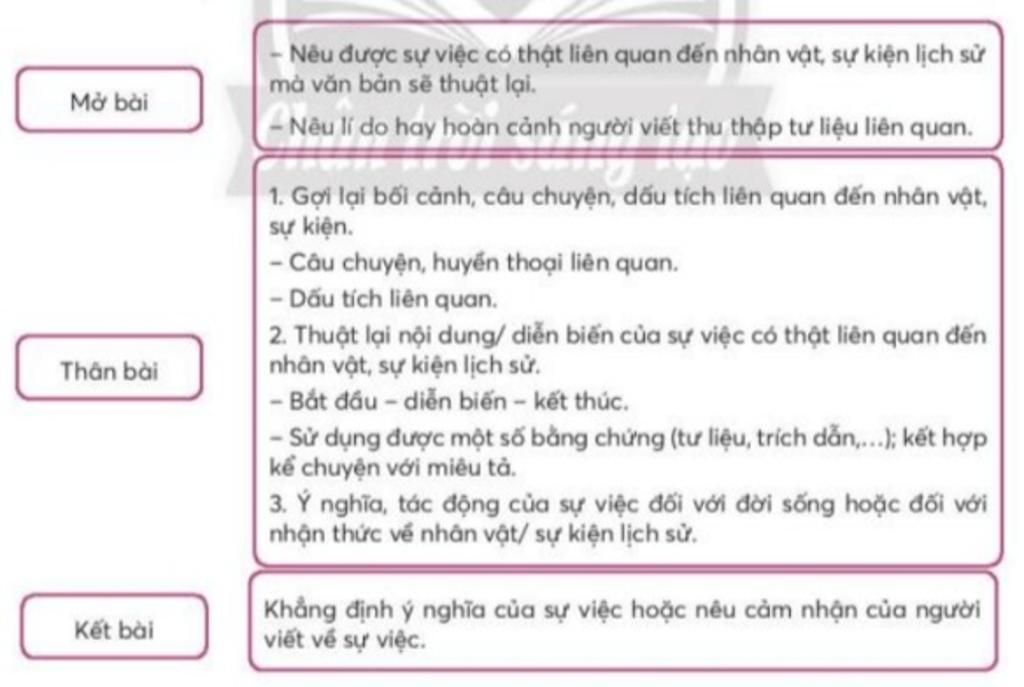 Mở bài

– Nêu được sự việc có thật liên quan đến nhân vật, sự kiện lịch sử mà văn bản sẽ thuật lại.
– Nêu lí do hay hoàn cảnh người viết thu thập tư liệu liên quan.

Chân trời sáng tạo

Thân bài

1. Gợi lại bối cảnh, câu chuyện, dấu tích liên quan đến nhân vật, sự kiện.
– Câu chuyện, huyền thoại liên quan.
– Dấu tích liên quan.
2. Thuật lại nội dung/ diễn biến của sự việc có thật liên quan đến nhân vật, sự kiện lịch sử.
– Bắt đầu – diễn biến – kết thúc.
– Sử dụng được một số bằng chứng (tư liệu, trích dẫn,...); kết hợp kể chuyện với miêu tả.
3. Ý nghĩa, tác động của sự việc đối với đời sống hoặc đối với nhận thức về nhân vật/ sự kiện lịch sử.

Kết bài

Khẳng định ý nghĩa của sự việc hoặc nêu cảm nhận của người viết về sự việc.